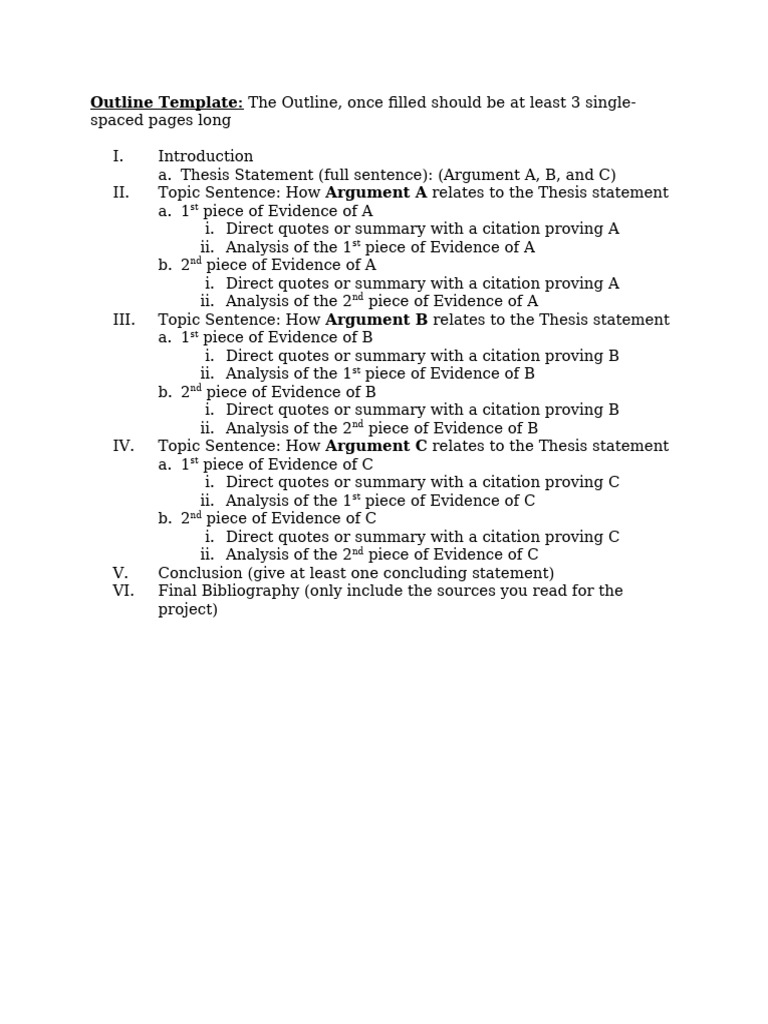 Outline Template: The Outline, once filled should be at least 3 single-spaced pages long

I. Introduction
a. Thesis Statement (full sentence): (Argument A, B, and C)
II. Topic Sentence: How Argument A relates to the Thesis statement
a. 1st piece of Evidence of A
i. Direct quotes or summary with a citation proving A
ii. Analysis of the 1st piece of Evidence of A
b. 2nd piece of Evidence of A
i. Direct quotes or summary with a citation proving A
ii. Analysis of the 2nd piece of Evidence of A
III. Topic Sentence: How Argument B relates to the Thesis statement
a. 1st piece of Evidence of B
i. Direct quotes or summary with a citation proving B
ii. Analysis of the 1st piece of Evidence of B
b. 2nd piece of Evidence of B
i. Direct quotes or summary with a citation proving B
ii. Analysis of the 2nd piece of Evidence of B
IV. Topic Sentence: How Argument C relates to the Thesis statement
a. 1st piece of Evidence of C
i. Direct quotes or summary with a citation proving C
ii. Analysis of the 1st piece of Evidence of C
b. 2nd piece of Evidence of C
i. Direct quotes or summary with a citation proving C
ii. Analysis of the 2nd piece of Evidence of C
V. Conclusion (give at least one concluding statement)
VI. Final Bibliography (only include the sources you read for the project)